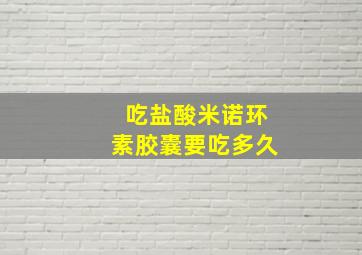 吃盐酸米诺环素胶囊要吃多久